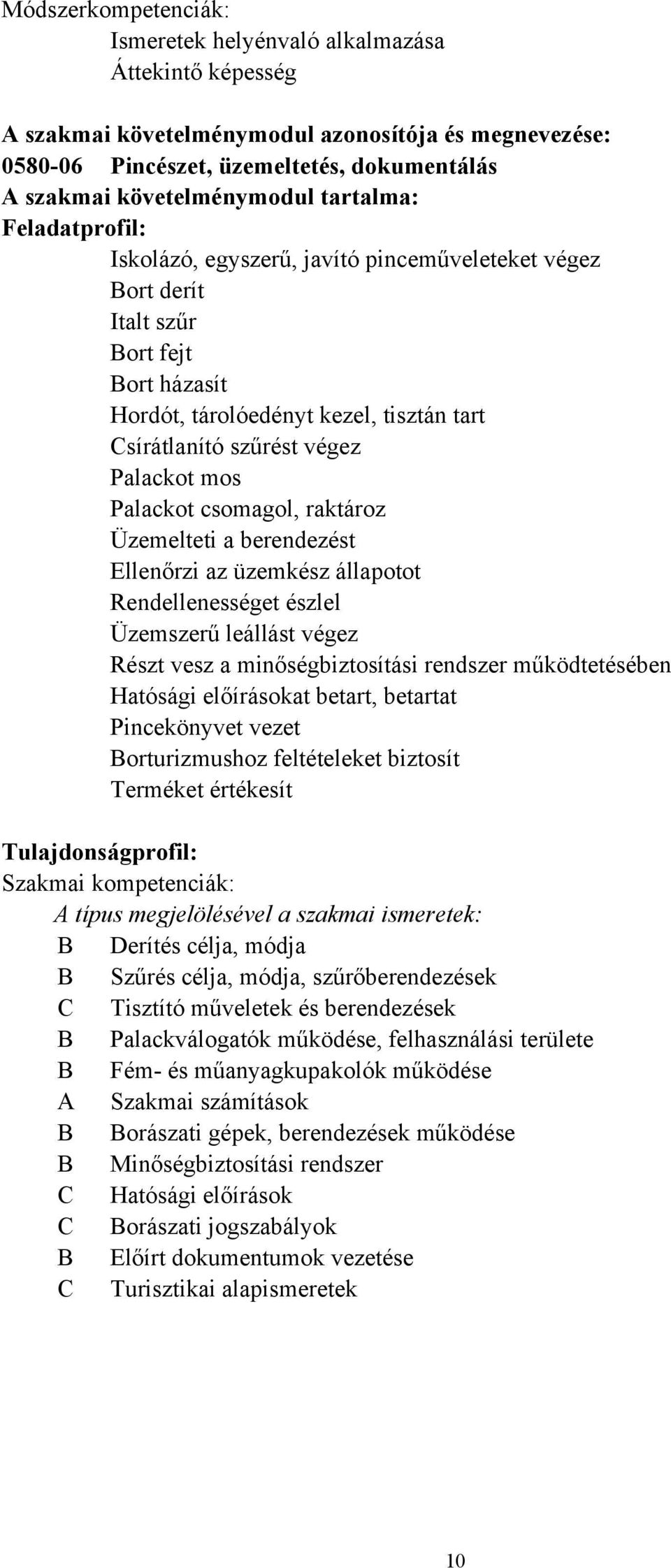 Módszerkompetenciák:
Ismeretek helyénvaló alkalmazása
Áttekintő képesség

A szakmai követelménymodul azonosítója és megnevezése:
0580-06 Pincészet, üzemeltetés, dokumentálás
A szakmai követelménymodul tartalma:
Feladatprofil:
Iskolázó, egyszerű, javító pinceműveleteket végez
Bort derít
Italt szűr
Bort fejt
Bort házasít
Hordót, tárolóedényt kezel, tisztán tart
Csírátlanító szűrést végez
Palackot mos
Palackot csomagol, raktároz
Üzemelteti a berendezést
Ellenőrzi az üzemkész állapotot
Rendellenességet észlel
Üzemszerű leállást végez
Részt vesz a minőségbiztosítási rendszer működtetésében
Hatósági előírásokat betart, betartat
Pincekönyvet vezet
Borturizmushoz feltételeket biztosít
Terméket értékesít

Tulajdonságprofil:
Szakmai kompetenciák:
A típus megjelölésével a szakmai ismeretek:
B Derítés célja, módja
B Szűrés célja, módja, szűrőberendezések
C Tisztító műveletek és berendezések
B Palackválogatók működése, felhasználási területe
B Fém- és műanyagkupakolók működése
A Szakmai számítások
B Borászati gépek, berendezések működése
B Minőségbiztosítási rendszer
C Hatósági előírások
C Borászati jogszabályok
B Előírt dokumentumok vezetése
C Turisztikai alapismeretek

10